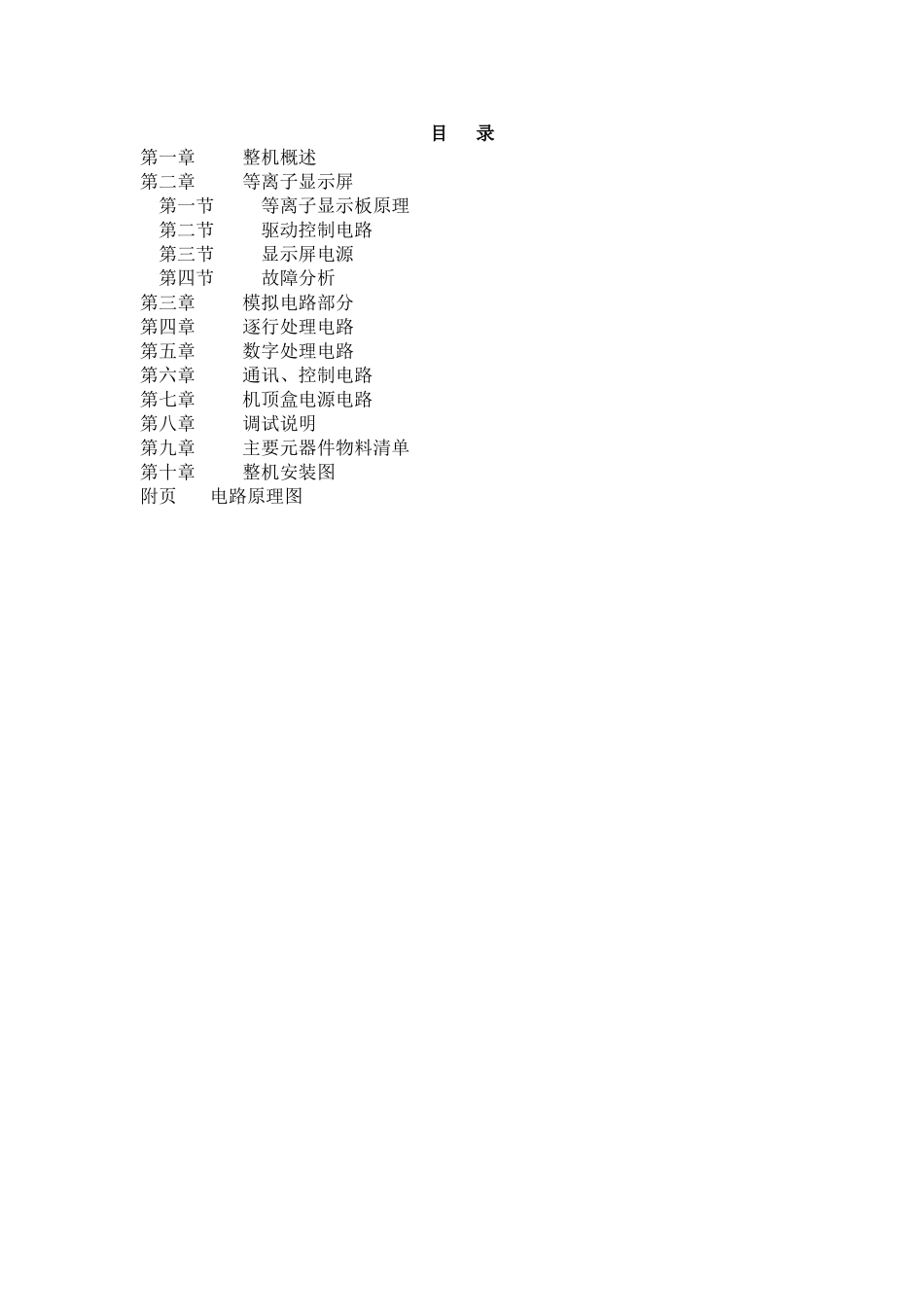 目 录

第一章 整机概述
第二章 等离子显示屏
第一节 等离子显示板原理
第二节 驱动控制电路
第三节 显示屏电源
第四节 故障分析
第三章 模拟电路部分
第四章 逐行处理电路
第五章 数字处理电路
第六章 通讯、控制电路
第七章 机顶盒电源电路
第八章 调试说明
第九章 主要元器件物料清单
第十章 整机安装图
附页 电路原理图